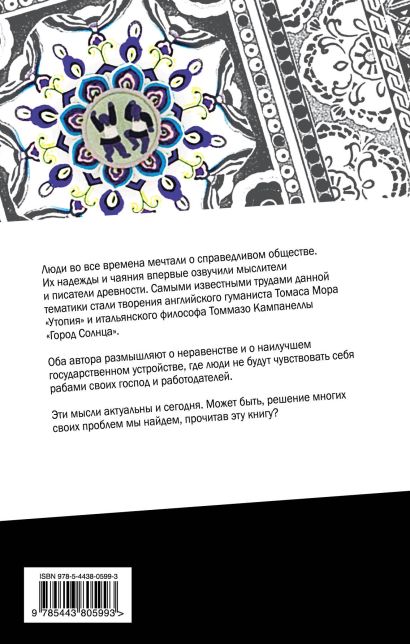 Люди во все времена мечтали о справедливом обществе. Их надежды и чаяния впервые озвучили мыслители и писатели древности. Самыми известными трудами данной тематики стали творения английского гуманиста Томаса Мора «Утопия» и итальянского философа Томмазо Кампанеллы «Город Солнца».

Оба автора размышляют о неравенстве и о наилучшем государственном устройстве, где люди не будут чувствовать себя рабами своих господ и работодателей.

Эти мысли актуальны и сегодня. Может быть, решение многих своих проблем мы найдем, прочитав эту книгу?

ISBN 978-5-4438-0599-3

9 785443 805993 >